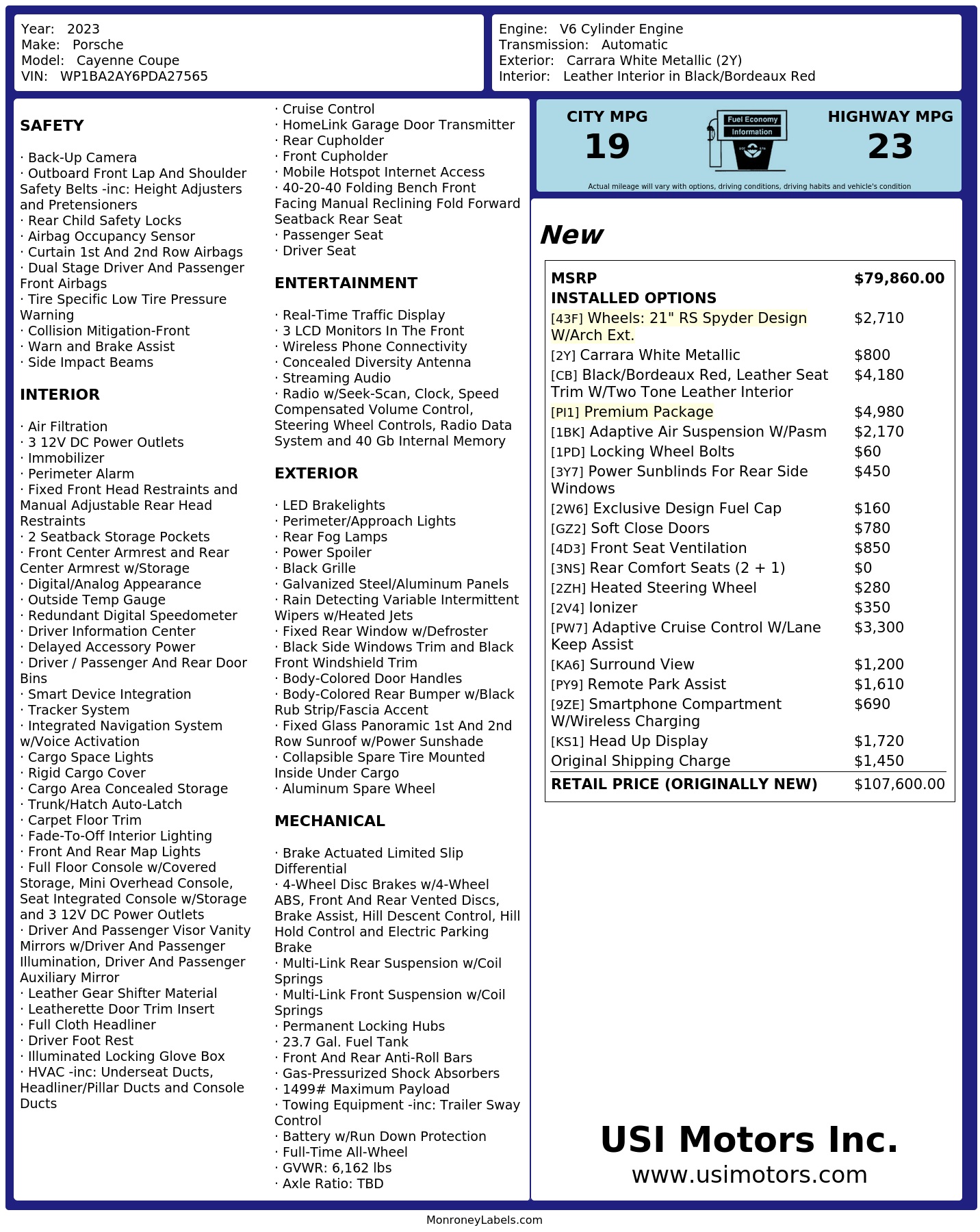 Year: 2023
Make: Porsche
Model: Cayenne Coupe
VIN: WP1BA2AY6PDA27565

Engine: V6 Cylinder Engine
Transmission: Automatic
Exterior: Carrara White Metallic (2Y)
Interior: Leather Interior in Black/Bordeaux Red

SAFETY

· Back-Up Camera
· Outboard Front Lap And Shoulder Safety Belts -inc: Height Adjusters and Pretensioners
· Rear Child Safety Locks
· Airbag Occupancy Sensor
· Curtain 1st And 2nd Row Airbags
· Dual Stage Driver And Passenger Front Airbags
· Tire Specific Low Tire Pressure Warning
· Collision Mitigation-Front
· Warn and Brake Assist
· Side Impact Beams

INTERIOR

· Air Filtration
· 3 12V DC Power Outlets
· Immobilizer
· Perimeter Alarm
· Fixed Front Head Restraints and Manual Adjustable Rear Head Restraints
· 2 Seatback Storage Pockets
· Front Center Armrest and Rear Center Armrest w/Storage
· Digital/Analog Appearance
· Outside Temp Gauge
· Redundant Digital Speedometer
· Driver Information Center
· Delayed Accessory Power
· Driver / Passenger And Rear Door Bins
· Smart Device Integration
· Tracker System
· Integrated Navigation System w/Voice Activation
· Cargo Space Lights
· Rigid Cargo Cover
· Cargo Area Concealed Storage
· Trunk/Hatch Auto-Latch
· Carpet Floor Trim
· Fade-To-Off Interior Lighting
· Front And Rear Map Lights
· Full Floor Console w/Covered Storage, Mini Overhead Console, Seat Integrated Console w/Storage and 3 12V DC Power Outlets
· Driver And Passenger Visor Vanity Mirrors w/Driver And Passenger Illumination, Driver And Passenger Auxiliary Mirror
· Leather Gear Shifter Material
· Leatherette Door Trim Insert
· Full Cloth Headliner
· Driver Foot Rest
· Illuminated Locking Glove Box
· HVAC -inc: Underseat Ducts, Headliner/Pillar Ducts and Console Ducts

· Cruise Control
· HomeLink Garage Door Transmitter
· Rear Cupholder
· Front Cupholder
· Mobile Hotspot Internet Access
· 40-20-40 Folding Bench Front Facing Manual Reclining Fold Forward Seatback Rear Seat
· Passenger Seat
· Driver Seat

ENTERTAINMENT

· Real-Time Traffic Display
· 3 LCD Monitors In The Front
· Wireless Phone Connectivity
· Concealed Diversity Antenna
· Streaming Audio
· Radio w/Seek-Scan, Clock, Speed Compensated Volume Control, Steering Wheel Controls, Radio Data System and 40 Gb Internal Memory

EXTERIOR

· LED Brakelights
· Perimeter/Approach Lights
· Rear Fog Lamps
· Power Spoiler
· Black Grille
· Galvanized Steel/Aluminum Panels
· Rain Detecting Variable Intermittent Wipers w/Heated Jets
· Fixed Rear Window w/Defroster
· Black Side Windows Trim and Black Front Windshield Trim
· Body-Colored Door Handles
· Body-Colored Rear Bumper w/Black Rub Strip/Fascia Accent
· Fixed Glass Panoramic 1st And 2nd Row Sunroof w/Power Sunshade
· Collapsible Spare Tire Mounted Inside Under Cargo
· Aluminum Spare Wheel

MECHANICAL

· Brake Actuated Limited Slip Differential
· 4-Wheel Disc Brakes w/4-Wheel ABS, Front And Rear Vented Discs, Brake Assist, Hill Descent Control, Hill Hold Control and Electric Parking Brake
· Multi-Link Rear Suspension w/Coil Springs
· Multi-Link Front Suspension w/Coil Springs
· Permanent Locking Hubs
· 23.7 Gal. Fuel Tank
· Front And Rear Anti-Roll Bars
· Gas-Pressurized Shock Absorbers
· 1499# Maximum Payload
· Towing Equipment -inc: Trailer Sway Control
· Battery w/Run Down Protection
· Full-Time All-Wheel
· GVWR: 6,162 lbs
· Axle Ratio: TBD

CITY MPG
19

Fuel Economy
Information

HIGHWAY MPG
23

Actual mileage will vary with options, driving conditions, driving habits and vehicle's condition

New

MSRP $79,860.00
INSTALLED OPTIONS
[43F] Wheels: 21" RS Spyder Design W/Arch Ext. $2,710
[2Y] Carrara White Metallic $800
[CB] Black/Bordeaux Red, Leather Seat Trim W/Two Tone Leather Interior $4,180
[PI1] Premium Package $4,980
[1BK] Adaptive Air Suspension W/Pasm $2,170
[1PD] Locking Wheel Bolts $60
[3Y7] Power Sunblinds For Rear Side Windows $450
[2W6] Exclusive Design Fuel Cap $160
[GZ2] Soft Close Doors $780
[4D3] Front Seat Ventilation $850
[3NS] Rear Comfort Seats (2 + 1) $0
[2ZH] Heated Steering Wheel $280
[2V4] Ionizer $350
[PW7] Adaptive Cruise Control W/Lane Keep Assist $3,300
[KA6] Surround View $1,200
[PY9] Remote Park Assist $1,610
[9ZE] Smartphone Compartment W/Wireless Charging $690
[KS1] Head Up Display $1,720
Original Shipping Charge $1,450
RETAIL PRICE (ORIGINALLY NEW) $107,600.00

USI Motors Inc.
www.usimotors.com

MonroneyLabels.com